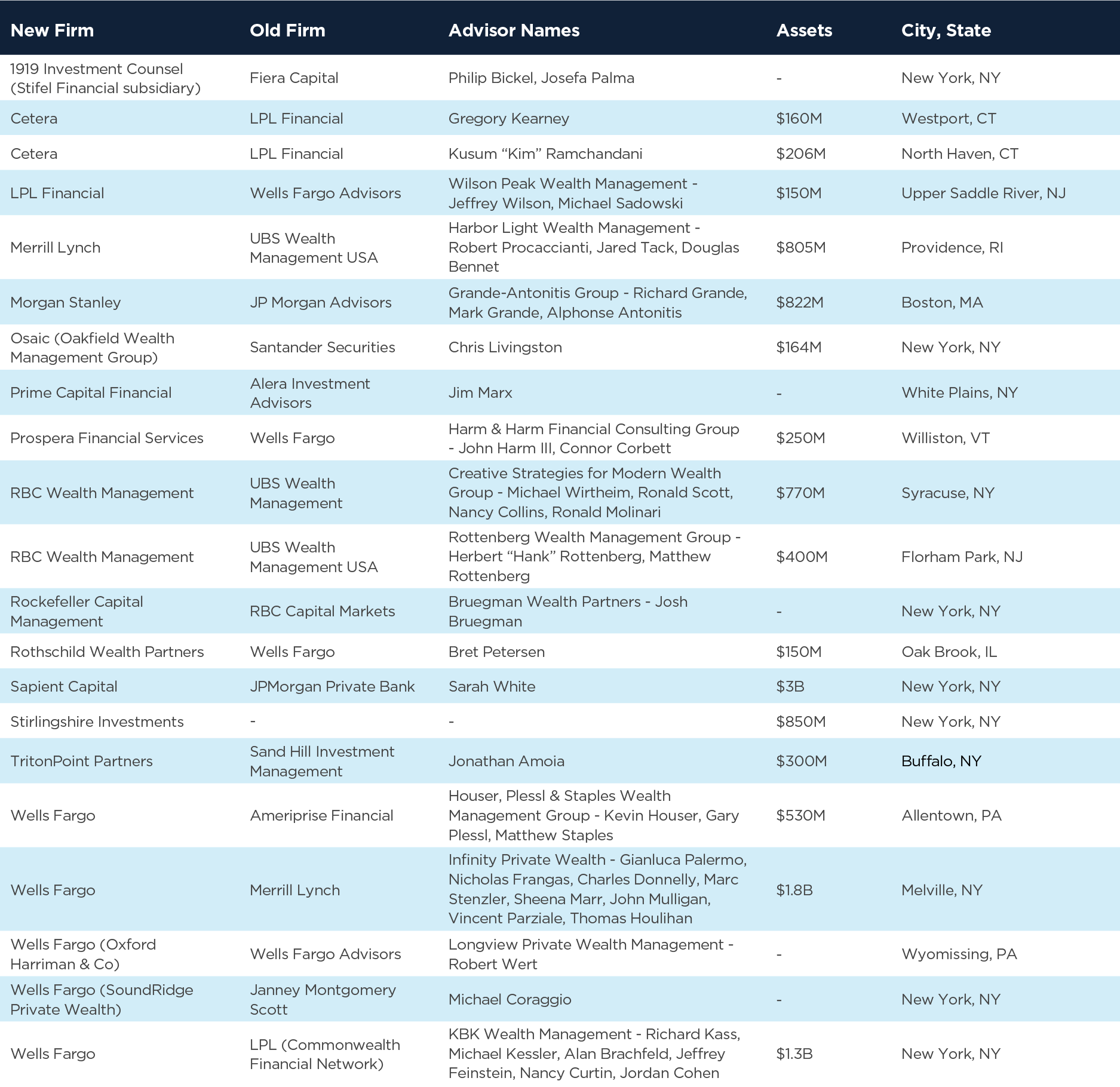 | New Firm | Old Firm | Advisor Names | Assets | City, State |
|---|---|---|---|---|
| 1919 Investment Counsel (Stifel Financial subsidiary) | Fiera Capital | Philip Bickel, Josefa Palma | - | New York, NY |
| Cetera | LPL Financial | Gregory Kearney | \$160M | Westport, CT |
| Cetera | LPL Financial | Kusum “Kim” Ramchandani | \$206M | North Haven, CT |
| LPL Financial | Wells Fargo Advisors | Wilson Peak Wealth Management - Jeffrey Wilson, Michael Sadowski | \$150M | Upper Saddle River, NJ |
| Merrill Lynch | UBS Wealth Management USA | Harbor Light Wealth Management - Robert Procaccianti, Jared Tack, Douglas Bennet | \$805M | Providence, RI |
| Morgan Stanley | JP Morgan Advisors | Grande-Antonitis Group - Richard Grande, Mark Grande, Alphonse Antonitis | \$822M | Boston, MA |
| Osaic (Oakfield Wealth Management Group) | Santander Securities | Chris Livingston | \$164M | New York, NY |
| Prime Capital Financial | Alera Investment Advisors | Jim Marx | - | White Plains, NY |
| Prospera Financial Services | Wells Fargo | Harm & Harm Financial Consulting Group - John Harm III, Connor Corbett | \$250M | Williston, VT |
| RBC Wealth Management | UBS Wealth Management | Creative Strategies for Modern Wealth Group - Michael Wirtheim, Ronald Scott, Nancy Collins, Ronald Molinari | \$770M | Syracuse, NY |
| RBC Wealth Management | UBS Wealth Management USA | Rottenberg Wealth Management Group - Herbert “Hank” Rottenberg, Matthew Rottenberg | \$400M | Florham Park, NJ |
| Rockefeller Capital Management | RBC Capital Markets | Bruegman Wealth Partners - Josh Bruegman | - | New York, NY |
| Rothschild Wealth Partners | Wells Fargo | Bret Petersen | \$150M | Oak Brook, IL |
| Sapient Capital | JPMorgan Private Bank | Sarah White | \$3B | New York, NY |
| Stirlingshire Investments | - | - | \$850M | New York, NY |
| TritonPoint Partners | Sand Hill Investment Management | Jonathan Amoia | \$300M | Buffalo, NY |
| Wells Fargo | Ameriprise Financial | Houser, Plessl & Staples Wealth Management Group - Kevin Houser, Gary Plessl, Matthew Staples | \$530M | Allentown, PA |
| Wells Fargo | Merrill Lynch | Infinity Private Wealth - Gianluca Palermo, Nicholas Frangas, Charles Donnelly, Marc Stenzler, Sheena Marr, John Mulligan, Vincent Parziale, Thomas Houlihan | \$1.8B | Melville, NY |
| Wells Fargo (Oxford Harriman & Co) | Wells Fargo Advisors | Longview Private Wealth Management - Robert Wert | - | Wyomissing, PA |
| Wells Fargo (SoundRidge Private Wealth) | Janney Montgomery Scott | Michael Coraggio | - | New York, NY |
| Wells Fargo | LPL (Commonwealth Financial Network) | KBK Wealth Management - Richard Kass, Michael Kessler, Alan Brachfeld, Jeffrey Feinstein, Nancy Curtin, Jordan Cohen | \$1.3B | New York, NY |